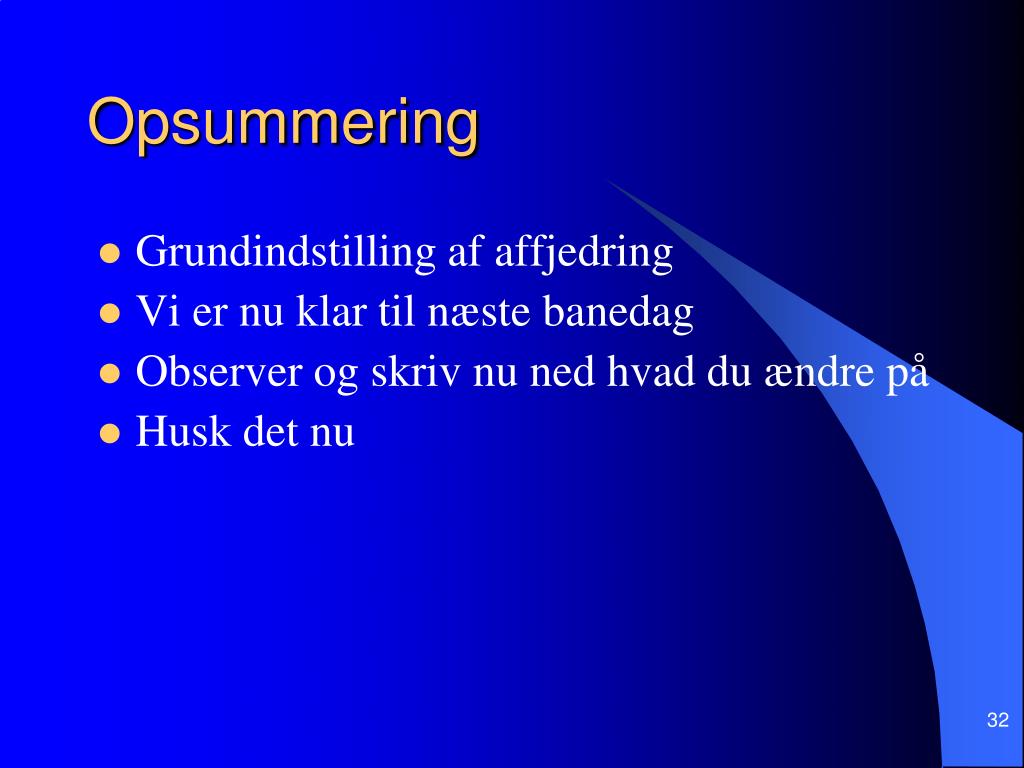 Opsummering

- Grundindstilling af affjedring
- Vi er nu klar til næste banedag
- Observer og skriv nu ned hvad du ændre på
- Husk det nu

32